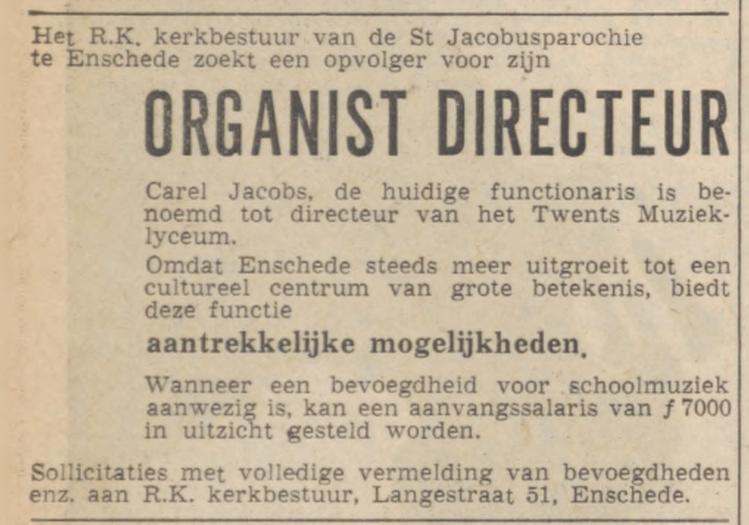 Het R.K. kerkbestuur van de St Jacobusparochie te Enschede zoekt een opvolger voor zijn

ORGANIST DIRECTEUR

Carel Jacobs, de huidige functionaris is benoemd tot directeur van het Twents Muzieklyceum.

Omdat Enschede steeds meer uitgroeit tot een cultureel centrum van grote betekenis, biedt deze functie

aantrekkelijke mogelijkheden.

Wanneer een bevoegdheid voor schoolmuziek aanwezig is, kan een aanvangssalaris van ƒ 7000 in uitzicht gesteld worden.

Sollicitaties met volledige vermelding van bevoegdheden enz. aan R.K. kerkbestuur, Langestraat 51, Enschede.